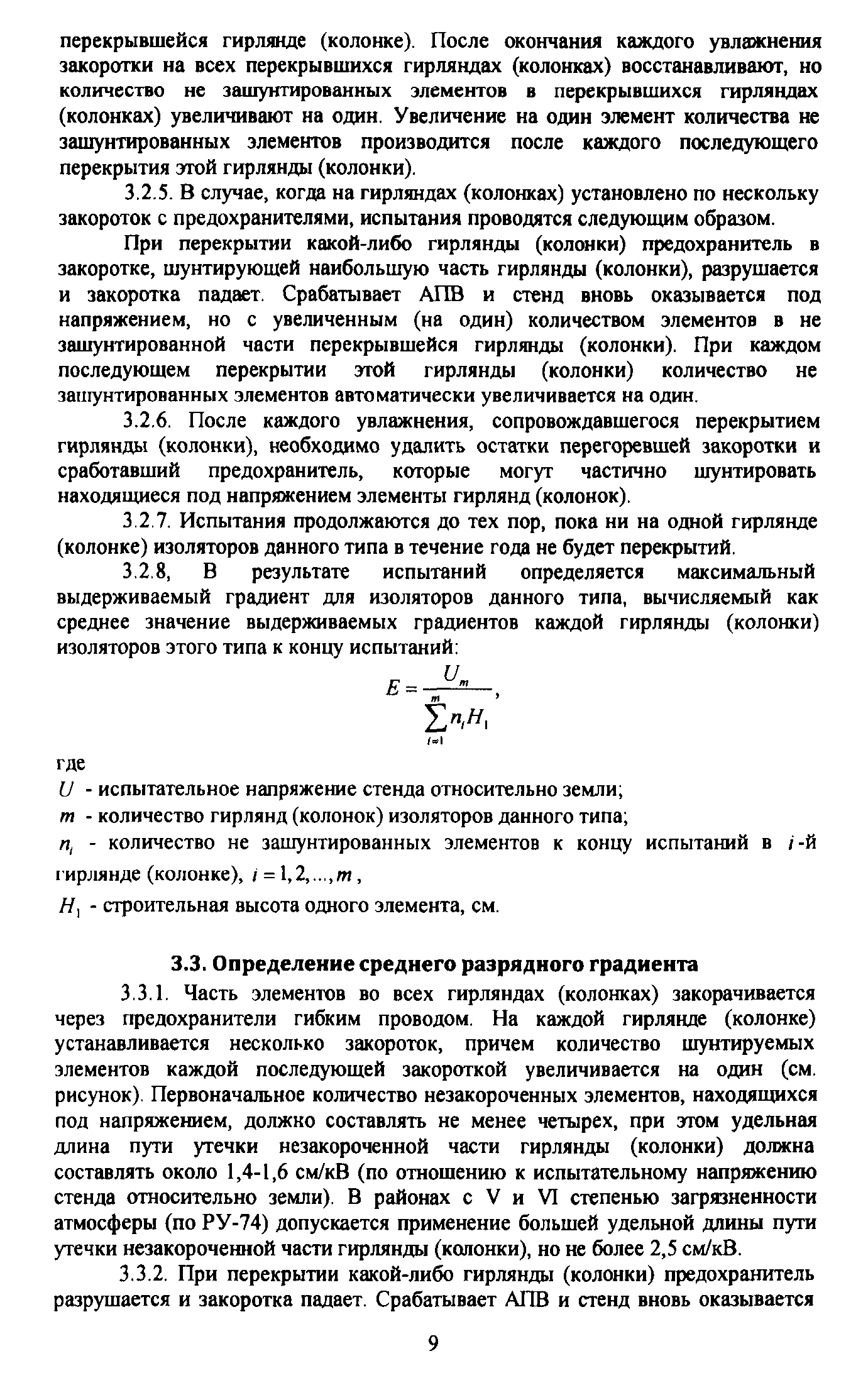 перекрывшейся гирлянде (колонке). После окончания каждого увлажнения закоротки на всех перекрывшихся гирляндах (колонках) восстанавливают, но количество не зашунтированных элементов в перекрывшихся гирляндах (колонках) увеличивают на один. Увеличение на один элемент количества не зашунтированных элементов производится после каждого последующего перекрытия этой гирлянды (колонки).

3.2.5. В случае, когда на гирляндах (колонках) установлено по нескольку закороток с предохранителями, испытания проводятся следующим образом.

При перекрытии какой-либо гирлянды (колонки) предохранитель в закоротке, шунтирующей наибольшую часть гирлянды (колонки), разрушается и закоротка падает. Срабатывает АПВ и стенд вновь оказывается под напряжением, но с увеличенным (на один) количеством элементов в не зашунтированной части перекрывшейся гирлянды (колонки). При каждом последующем перекрытии этой гирлянды (колонки) количество не зашунтированных элементов автоматически увеличивается на один.

3.2.6. После каждого увлажнения, сопровождавшегося перекрытием гирлянды (колонки), необходимо удалить остатки перегоревшей закоротки и сработавший предохранитель, которые могут частично шунтировать находящиеся под напряжением элементы гирлянд (колонок).

3.2.7. Испытания продолжаются до тех пор, пока ни на одной гирлянде (колонке) изоляторов данного типа в течение года не будет перекрытий.

3.2.8, В результате испытаний определяется максимальный выдерживаемый градиент для изоляторов данного типа, вычисляемый как среднее значение выдерживаемых градиентов каждой гирлянды (колонки) изоляторов этого типа к концу испытаний:

$E = \frac{U_m}{\sum_{i=1}^{m} n_i H_1}$,

где

$U$ - испытательное напряжение стенда относительно земли;

$m$ - количество гирлянд (колонок) изоляторов данного типа;

$n_i$ - количество не зашунтированных элементов к концу испытаний в $i$-й гирлянде (колонке), $i = 1, 2, ..., m$,

$H_1$ - строительная высота одного элемента, см.

3.3. Определение среднего разрядного градиента

3.3.1. Часть элементов во всех гирляндах (колонках) закорачивается через предохранители гибким проводом. На каждой гирлянде (колонке) устанавливается несколько закороток, причем количество шунтируемых элементов каждой последующей закороткой увеличивается на один (см. рисунок). Первоначальное количество незакороченных элементов, находящихся под напряжением, должно составлять не менее четырех, при этом удельная длина пути утечки незакороченной части гирлянды (колонки) должна составлять около 1,4-1,6 см/кВ (по отношению к испытательному напряжению стенда относительно земли). В районах с V и VI степенью загрязненности атмосферы (по РУ-74) допускается применение большей удельной длины пути утечки незакороченной части гирлянды (колонки), но не более 2,5 см/кВ.

3.3.2. При перекрытии какой-либо гирлянды (колонки) предохранитель разрушается и закоротка падает. Срабатывает АПВ и стенд вновь оказывается

9